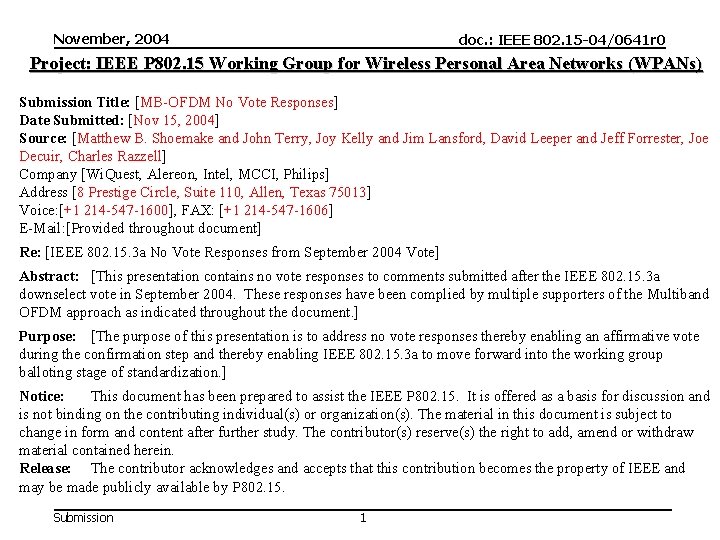 November, 2004

doc.: IEEE 802.15-04/0641r0

Project: IEEE P802.15 Working Group for Wireless Personal Area Networks (WPANs)

Submission Title: [MB-OFDM No Vote Responses]
Date Submitted: [Nov 15, 2004]
Source: [Matthew B. Shoemake and John Terry, Joy Kelly and Jim Lansford, David Leeper and Jeff Forrester, Joe Decuir, Charles Razzell]
Company [WiQuest, Alereon, Intel, MCCI, Philips]
Address [8 Prestige Circle, Suite 110, Allen, Texas 75013]
Voice:[+1 214-547-1600], FAX: [+1 214-547-1606]
E-Mail:[Provided throughout document]

Re: [IEEE 802.15.3a No Vote Responses from September 2004 Vote]

Abstract: [This presentation contains no vote responses to comments submitted after the IEEE 802.15.3a downselect vote in September 2004. These responses have been complied by multiple supporters of the Multiband OFDM approach as indicated throughout the document.]

Purpose: [The purpose of this presentation is to address no vote responses thereby enabling an affirmative vote during the confirmation step and thereby enabling IEEE 802.15.3a to move forward into the working group balloting stage of standardization.]

Notice: This document has been prepared to assist the IEEE P802.15. It is offered as a basis for discussion and is not binding on the contributing individual(s) or organization(s). The material in this document is subject to change in form and content after further study. The contributor(s) reserve(s) the right to add, amend or withdraw material contained herein.
Release: The contributor acknowledges and accepts that this contribution becomes the property of IEEE and may be made publicly available by P802.15.

Submission

1